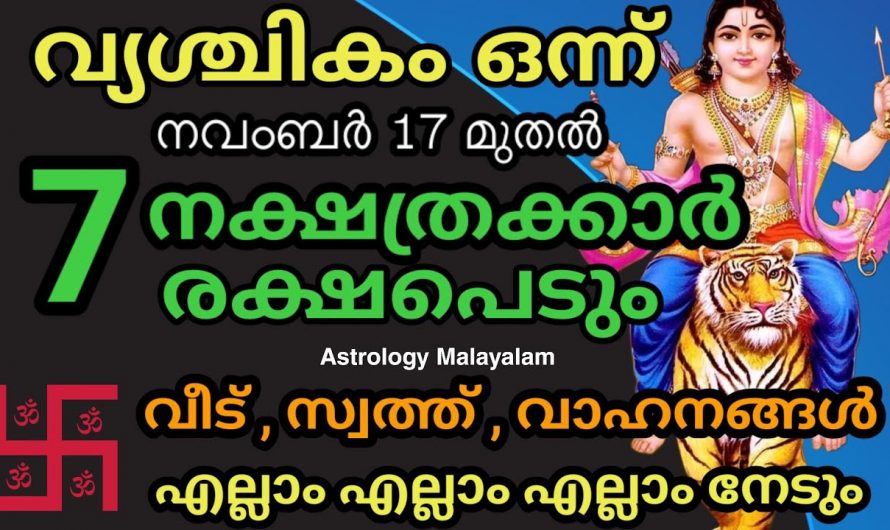 വൃശ്ചികം ഒന്ന്
നവംബർ 17 മുതൽ
7 നക്ഷത്രക്കാർ രക്ഷപെടും
Astrology Malayalam
ॐ ॐ ॐ ॐ
വീട് , സ്വത്ത് , വാഹനങ്ങൾ
എല്ലാം എല്ലാം എല്ലാം നേടും